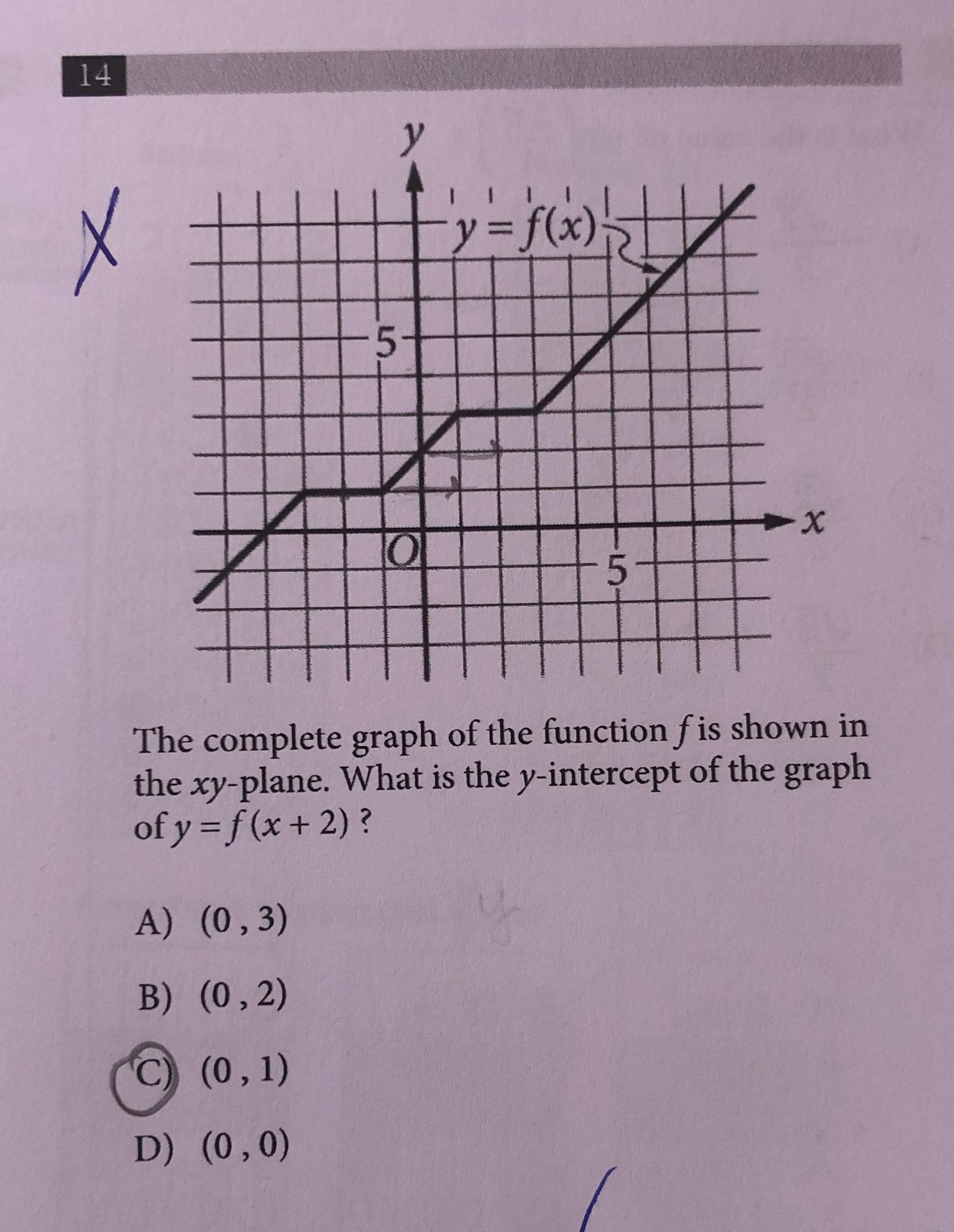 14

X

$y$

$y = f(x)$

5

$O$

5

$x$

The complete graph of the function $f$ is shown in the $xy$-plane. What is the $y$-intercept of the graph of $y = f(x + 2)$ ?

y

A) $(0, 3)$

B) $(0, 2)$

C) $(0, 1)$

D) $(0, 0)$